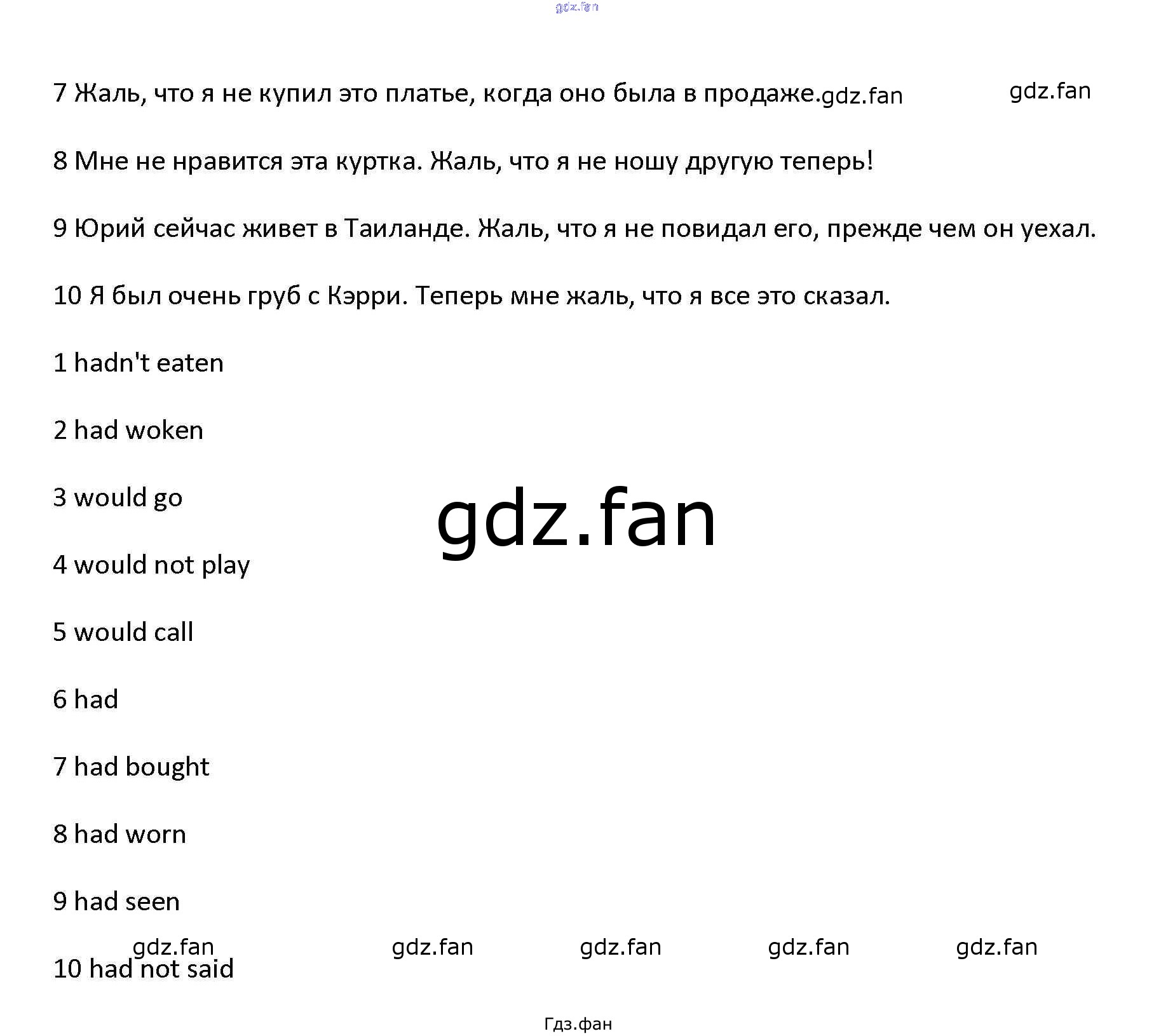 7 Жаль, что я не купил это платье, когда оно была в продаже.

8 Мне не нравится эта куртка. Жаль, что я не ношу другую теперь!

9 Юрий сейчас живет в Таиланде. Жаль, что я не повидал его, прежде чем он уехал.

10 Я был очень груб с Кэрри. Теперь мне жаль, что я все это сказал.

1 hadn't eaten

2 had woken

3 would go

4 would not play

5 would call

6 had

7 had bought

8 had worn

9 had seen

10 had not said

Гдз.фан

gdz.fan